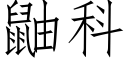 鼬科